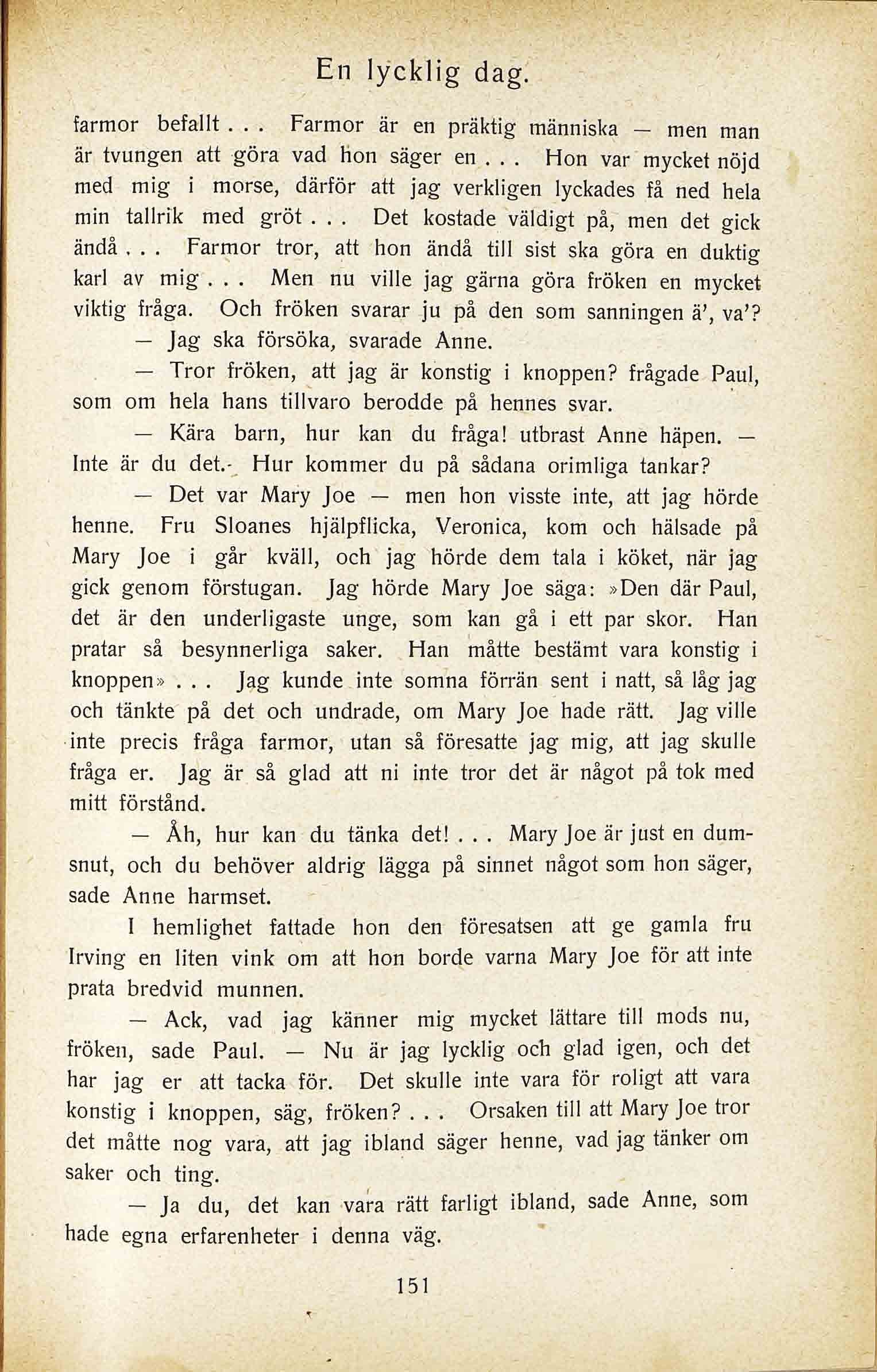 En lycklig dag.

farmor befallt . . . Farmor är en präktig människa — men man är tvungen att göra vad hon säger en . . . Hon var mycket nöjd med mig i morse, därför att jag verkligen lyckades få ned hela min tallrik med gröt . . . Det kostade väldigt på, men det gick ändå . . . Farmor tror, att hon ändå till sist ska göra en duktig karl av mig . . . Men nu ville jag gärna göra fröken en mycket viktig fråga. Och fröken svarar ju på den som sanningen ä', va'?

— Jag ska försöka, svarade Anne.

— Tror fröken, att jag är konstig i knoppen? frågade Paul, som om hela hans tillvaro berodde på hennes svar.

— Kära barn, hur kan du fråga! utbrast Anne häpen. — Inte är du det. Hur kommer du på sådana orimliga tankar?

— Det var Mary Joe — men hon visste inte, att jag hörde henne. Fru Sloanes hjälpflicka, Veronica, kom och hälsade på Mary Joe i går kväll, och jag hörde dem tala i köket, när jag gick genom förstugan. Jag hörde Mary Joe säga: »Den där Paul, det är den underligaste unge, som kan gå i ett par skor. Han pratar så besynnerliga saker. Han måtte bestämt vara konstig i knoppen» . . . Jag kunde inte somna förrän sent i natt, så låg jag och tänkte på det och undrade, om Mary Joe hade rätt. Jag ville inte precis fråga farmor, utan så föresatte jag mig, att jag skulle fråga er. Jag är så glad att ni inte tror det är något på tok med mitt förstånd.

— Åh, hur kan du tänka det! . . . Mary Joe är just en dumsnut, och du behöver aldrig lägga på sinnet något som hon säger, sade Anne harmset.

I hemlighet fattade hon den föresatsen att ge gamla fru Irving en liten vink om att hon borde varna Mary Joe för att inte prata bredvid munnen.

— Ack, vad jag känner mig mycket lättare till mods nu, fröken, sade Paul. — Nu är jag lycklig och glad igen, och det har jag er att tacka för. Det skulle inte vara för roligt att vara konstig i knoppen, säg, fröken? . . . Orsaken till att Mary Joe tror det måtte nog vara, att jag ibland säger henne, vad jag tänker om saker och ting.

— Ja du, det kan vara rätt farligt ibland, sade Anne, som hade egna erfarenheter i denna väg.

151